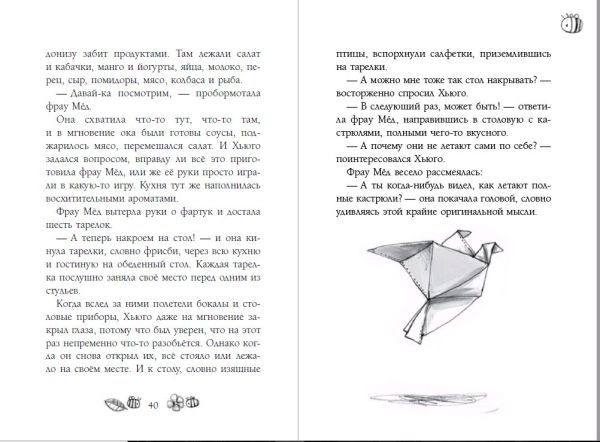 донизу забит продуктами. Там лежали салат и кабачки, манго и йогурты, яйца, молоко, перец, сыр, помидоры, мясо, колбаса и рыба.

— Давай-ка посмотрим, — пробормотала фрау Мёд.

Она схватила что-то тут, что-то там, и в мгновение ока были готовы соусы, поджарилось мясо, перемешался салат. И Хьюго задался вопросом, вправду ли всё это приготовила фрау Мёд, или же её руки просто играли в какую-то игру. Кухня тут же наполнилась восхитительными ароматами.

Фрау Мёд вытерла руки о фартук и достала шесть тарелок.

— А теперь накроем на стол! — и она кинула тарелки, словно фрисби, через всю кухню и гостиную на обеденный стол. Каждая тарелка послушно заняла своё место перед одним из стульев.

Когда вслед за ними полетели бокалы и столовые приборы, Хьюго даже на мгновение закрыл глаза, потому что был уверен, что на этот раз непременно что-то разобьётся. Однако когда он снова открыл их, всё стояло или лежало на своём месте. И к столу, словно изящные

40

птицы, вспорхнули салфетки, приземлившись на тарелки.

— А можно мне тоже так стол накрывать? — восторженно спросил Хьюго.

— В следующий раз, может быть! — ответила фрау Мёд, направившись в столовую с кастрюлями, полными чего-то вкусного.

— А почему они не летают сами по себе? — поинтересовался Хьюго.

Фрау Мёд весело рассмеялась:

— А ты когда-нибудь видел, как летают полные кастрюли? — она покачала головой, словно удивляясь этой крайне оригинальной мысли.